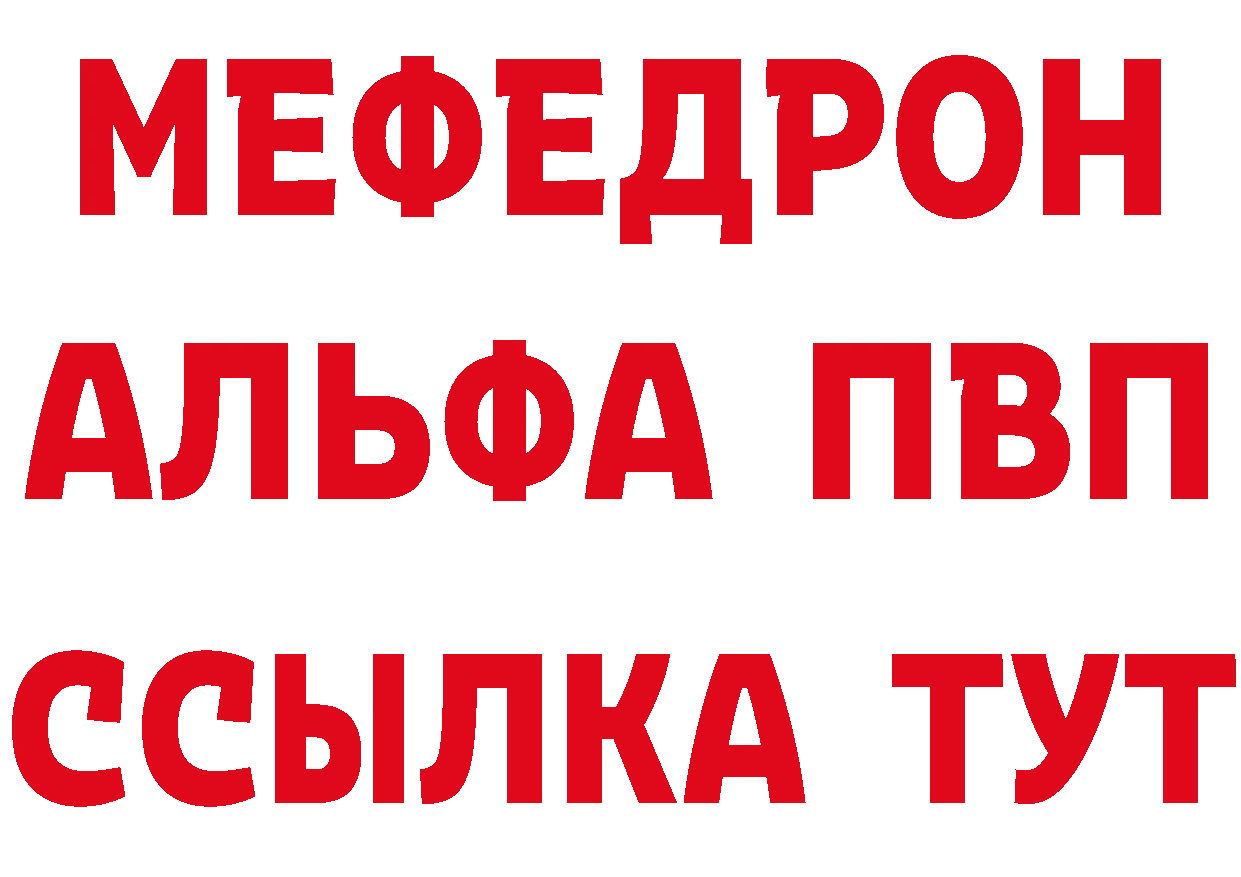 МЕФЕДРОН
АЛЬФА ПВП
ССЫЛКА ТУТ